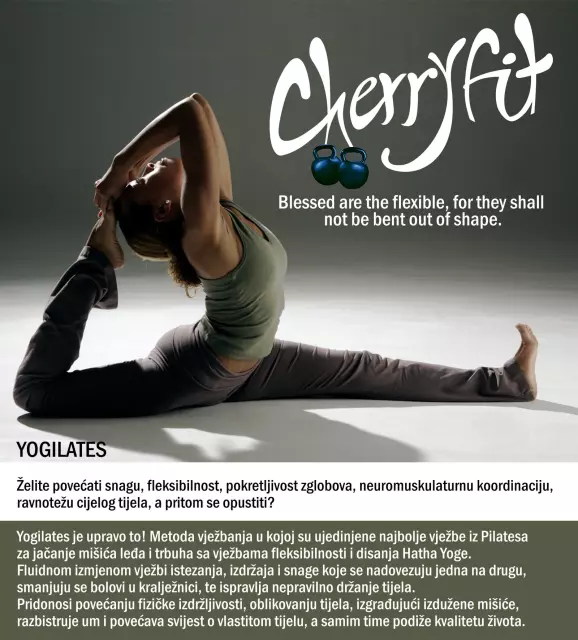 Cherryfit

Blessed are the flexible, for they shall not be bent out of shape.

YOGILATES

Želite povećati snagu, fleksibilnost, pokretljivost zglobova, neuromuskulaturnu koordinaciju, ravnotežu cijelog tijela, a pritom se opustiti?

Yogilates je upravo to! Metoda vježbanja u kojoj su ujedinjene najbolje vježbe iz Pilatesa za jačanje mišića leđa i trbuha sa vježbama fleksibilnosti i disanja Hatha Yoge.
Fluidnom izmjenom vježbi istezanja, izdržaja i snage koje se nadovezuju jedna na drugu, smanjuju se bolovi u kralježnici, te ispravlja nepravilno držanje tijela.
Pridonosi povećanju fizičke izdržljivosti, oblikovanju tijela, izgrađujući izdužene mišiće, razbistruje um i povećava svijest o vlastitom tijelu, a samim time podiže kvalitetu života.